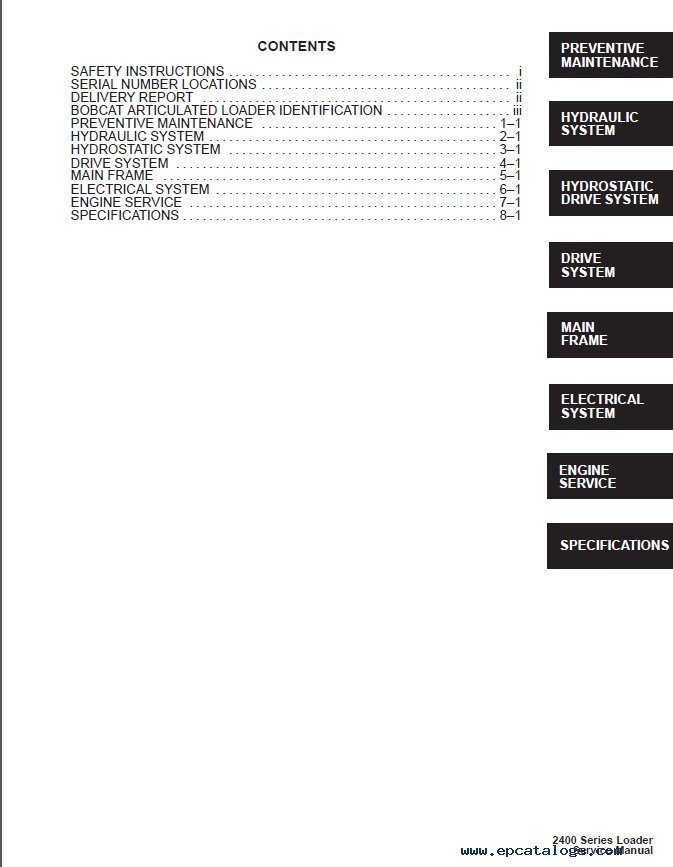 CONTENTS

SAFETY INSTRUCTIONS i
SERIAL NUMBER LOCATIONS ii
DELIVERY REPORT ii
BOBCAT ARTICULATED LOADER IDENTIFICATION iii
PREVENTIVE MAINTENANCE 1–1
HYDRAULIC SYSTEM 2–1
HYDROSTATIC SYSTEM 3–1
DRIVE SYSTEM 4–1
MAIN FRAME 5–1
ELECTRICAL SYSTEM 6–1
ENGINE SERVICE 7–1
SPECIFICATIONS 8–1

PREVENTIVE MAINTENANCE

HYDRAULIC SYSTEM

HYDROSTATIC DRIVE SYSTEM

DRIVE SYSTEM

MAIN FRAME

ELECTRICAL SYSTEM

ENGINE SERVICE

SPECIFICATIONS

2400 Series Loader
Service Manual

www.epcatalogs.com